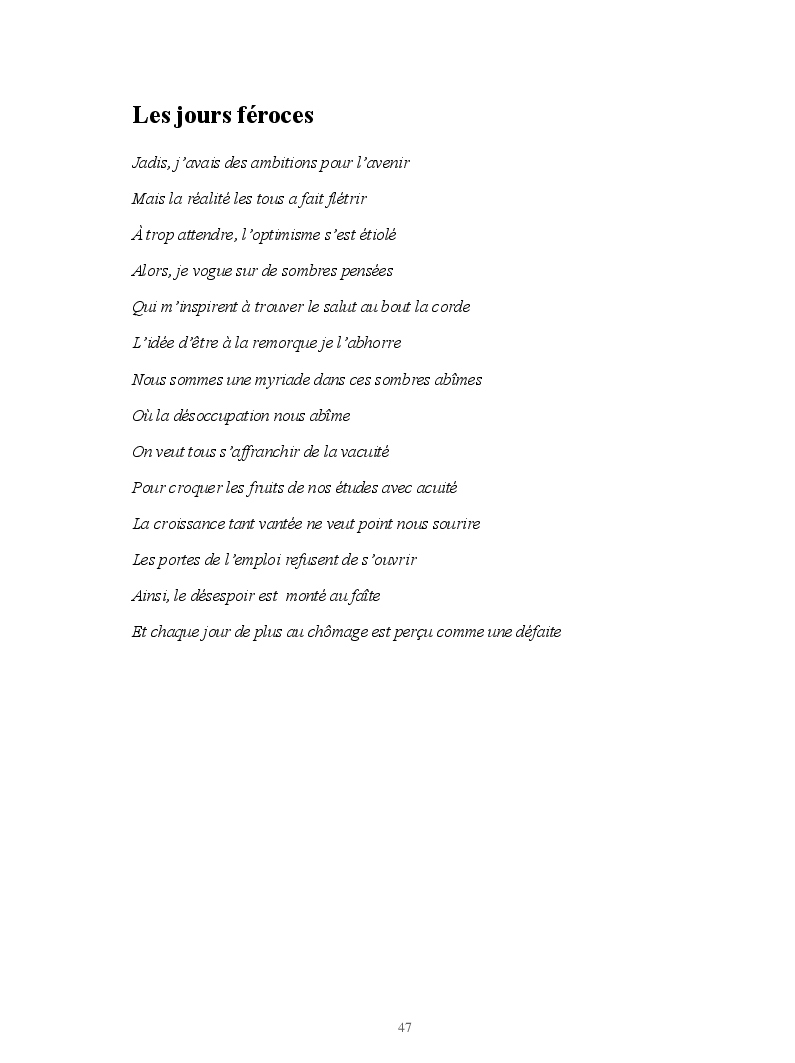 Les jours féroces

Jadis, j'avais des ambitions pour l'avenir

Mais la réalité les tous a fait flétrir

À trop attendre, l'optimisme s'est étiolé

Alors, je vogue sur de sombres pensées

Qui m'inspirent à trouver le salut au bout la corde

L'idée d'être à la remorque je l'abhorre

Nous sommes une myriade dans ces sombres abîmes

Où la désoccupation nous abîme

On veut tous s'affranchir de la vacuité

Pour croquer les fruits de nos études avec acuité

La croissance tant vantée ne veut point nous sourire

Les portes de l'emploi refusent de s'ouvrir

Ainsi, le désespoir est  monté au faîte

Et chaque jour de plus au chômage est perçu comme une défaite

47